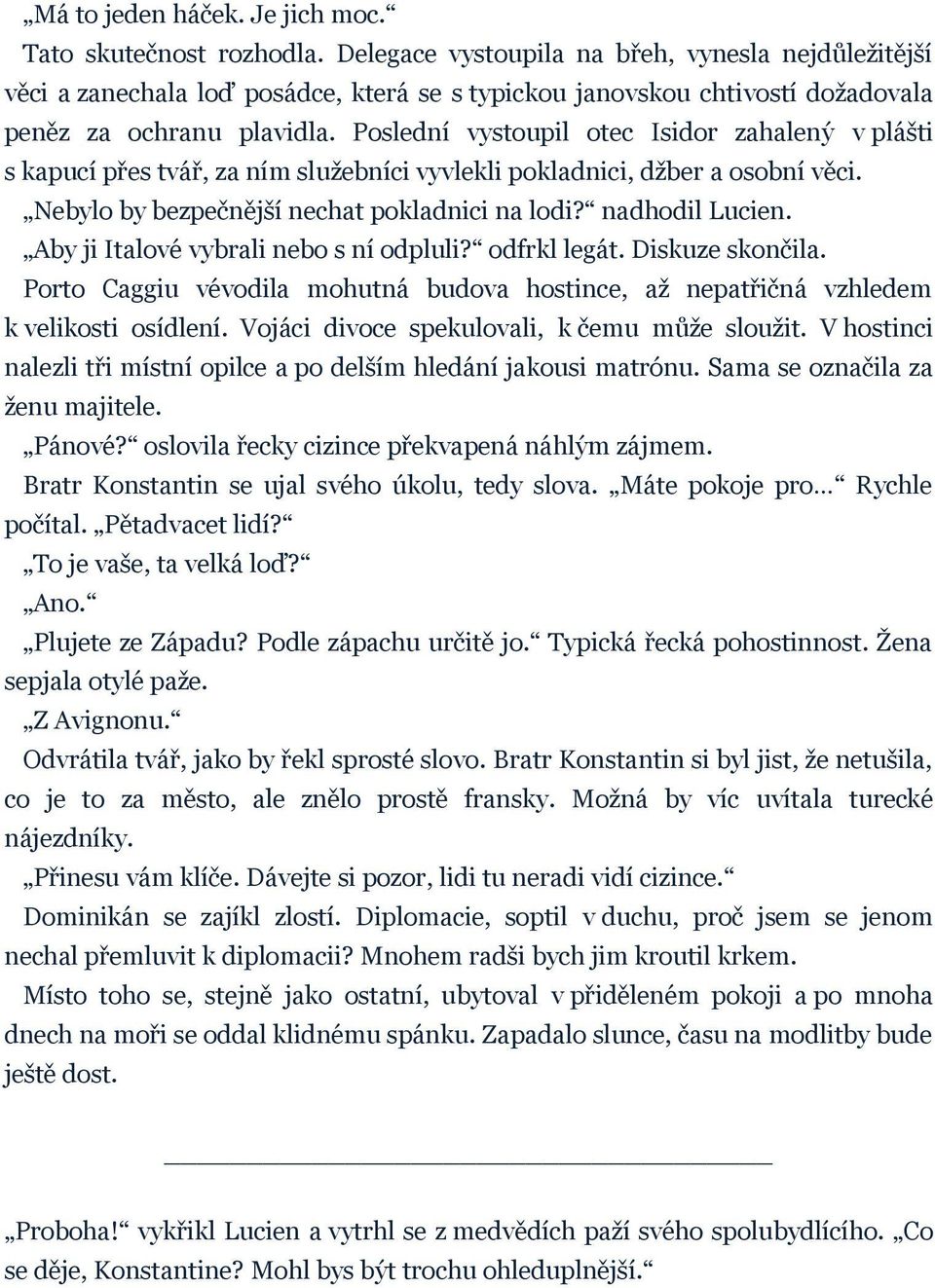 „Má to jeden háček. Je jich moc.“

Tato skutečnost rozhodla. Delegace vystoupila na břeh, vynesla nejdůležitější věci a zanechala loď posádce, která se s typickou janovskou chtivostí dožadovala peněz za ochranu plavidla. Poslední vystoupil otec Isidor zahalený v plášti s kapucí přes tvář, za ním služebníci vyvlekli pokladnici, džber a osobní věci.

„Nebylo by bezpečnější nechat pokladnici na lodi?“ nadhodil Lucien.

„Aby ji Italové vybrali nebo s ní odpluli?“ odfrkl legát. Diskuze skončila.

Porto Caggiu vévodila mohutná budova hostince, až nepatřičná vzhledem k velikosti osídlení. Vojáci divoce spekulovali, k čemu může sloužit. V hostinci nalezli tři místní opilce a po delším hledání jakousi matrónu. Sama se označila za ženu majitele.

„Pánové?“ oslovila řecky cizince překvapená náhlým zájmem.

Bratr Konstantin se ujal svého úkolu, tedy slova. „Máte pokoje pro…“ Rychle počítal. „Pětadvacet lidí?“

„To je vaše, ta velká loď?“

„Ano.“

„Plujete ze Západu? Podle zápachu určitě jo.“ Typická řecká pohostinnost. Žena sepjala otylé paže.

„Z Avignonu.“

Odvrátila tvář, jako by řekl sprosté slovo. Bratr Konstantin si byl jist, že netušila, co je to za město, ale znělo prostě fransky. Možná by víc uvítala turecké nájezdníky.

„Přinesu vám klíče. Dávejte si pozor, lidi tu neradi vidí cizince.“

Dominikán se zajíkl zlostí. Diplomacie, soptil v duchu, proč jsem se jenom nechal přemluvit k diplomacii? Mnohem radši bych jim kroutil krkem.

Místo toho se, stejně jako ostatní, ubytoval v přiděleném pokoji a po mnoha dnech na moři se oddal klidnému spánku. Zapadalo slunce, času na modlitby bude ještě dost.

„Proboha!“ vykřikl Lucien a vytrhl se z medvědích paží svého spolubydlícího. „Co se děje, Konstantine? Mohl bys být trochu ohleduplnější.“